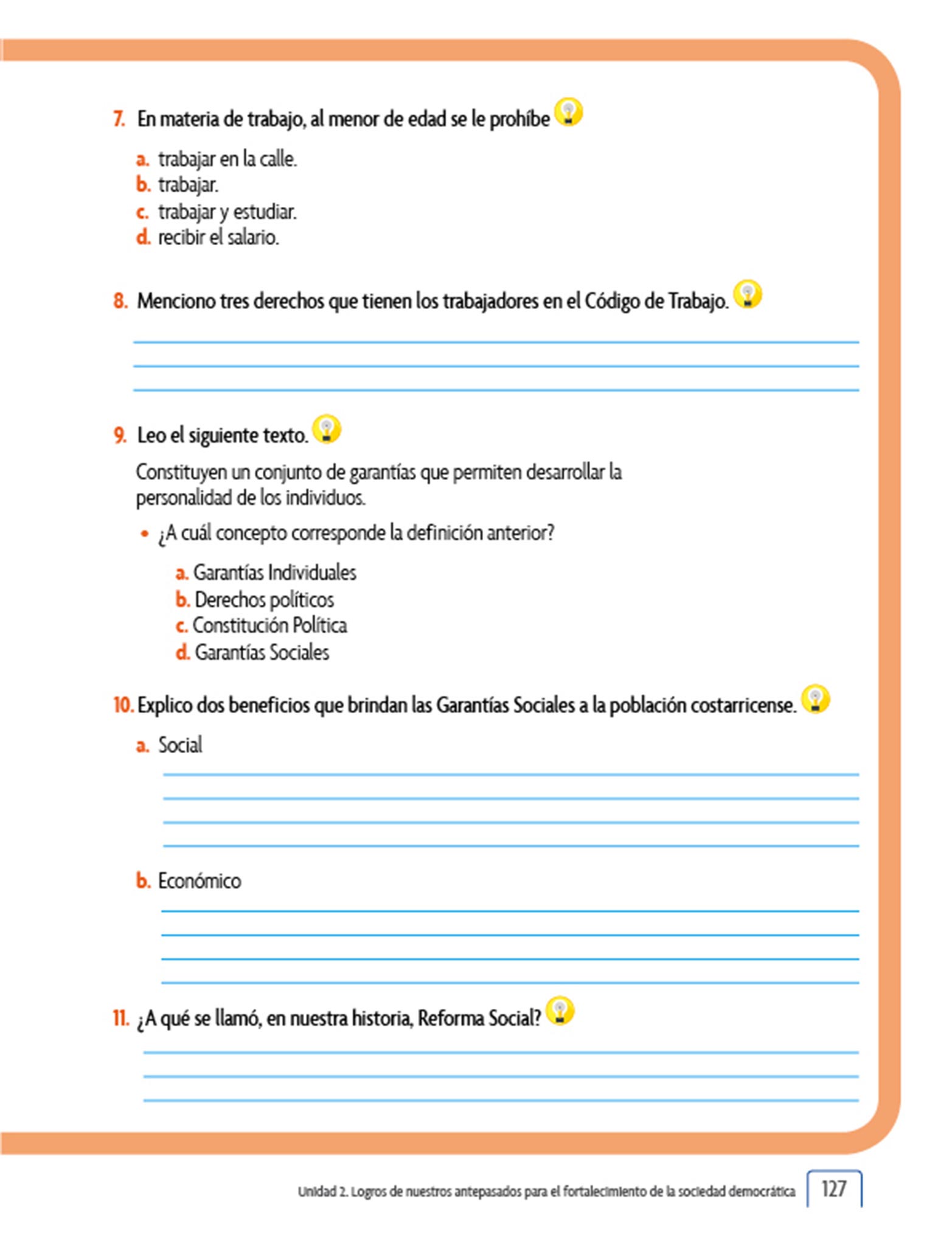 7. En materia de trabajo, al menor de edad se le prohíbe

a. trabajar en la calle.
b. trabajar.
c. trabajar y estudiar.
d. recibir el salario.

8. Menciono tres derechos que tienen los trabajadores en el Código de Trabajo.

9. Leo el siguiente texto.

Constituyen un conjunto de garantías que permiten desarrollar la personalidad de los individuos.

• ¿A cuál concepto corresponde la definición anterior?

a. Garantías Individuales
b. Derechos políticos
c. Constitución Política
d. Garantías Sociales

10. Explico dos beneficios que brindan las Garantías Sociales a la población costarricense.

a. Social

b. Económico

11. ¿A qué se llamó, en nuestra historia, Reforma Social?

Unidad 2. Logros de nuestros antepasados para el fortalecimiento de la sociedad democrática 127